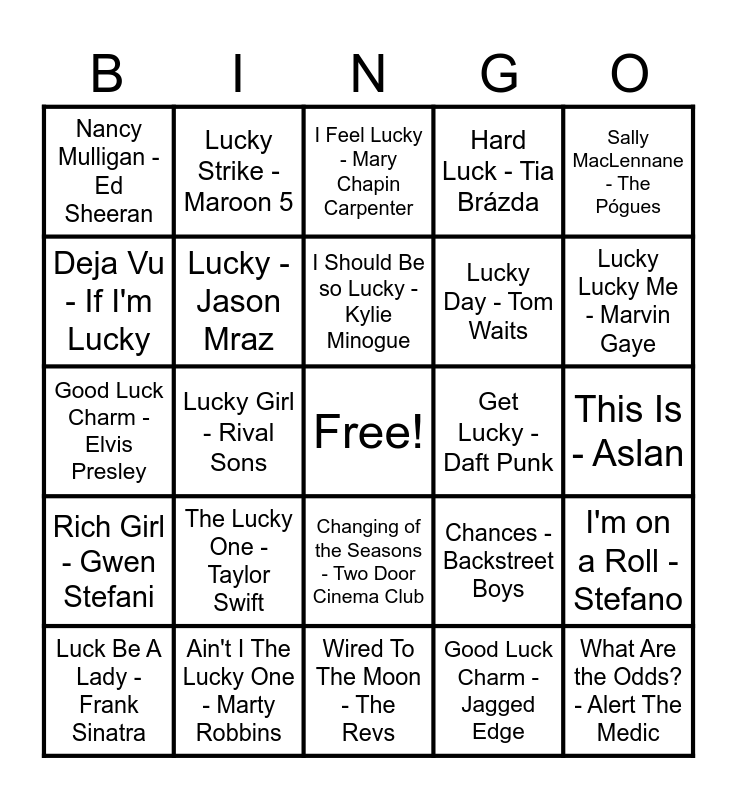 | B | I | N | G | O |
|---|---|---|---|---|
| Nancy Mulligan - Ed Sheeran | Lucky Strike - Maroon 5 | I Feel Lucky - Mary Chapin Carpenter | Hard Luck - Tia Brázda | Sally MacLennane - The Pógues |
| Deja Vu - If I'm Lucky | Lucky - Jason Mraz | I Should Be so Lucky - Kylie Minogue | Lucky Day - Tom Waits | Lucky Lucky Me - Marvin Gaye |
| Good Luck Charm - Elvis Presley | Lucky Girl - Rival Sons | Free! | Get Lucky - Daft Punk | This Is - Aslan |
| Rich Girl - Gwen Stefani | The Lucky One - Taylor Swift | Changing of the Seasons - Two Door Cinema Club | Chances - Backstreet Boys | I'm on a Roll - Stefano |
| Luck Be A Lady - Frank Sinatra | Ain't I The Lucky One - Marty Robbins | Wired To The Moon - The Revs | Good Luck Charm - Jagged Edge | What Are the Odds? - Alert The Medic |